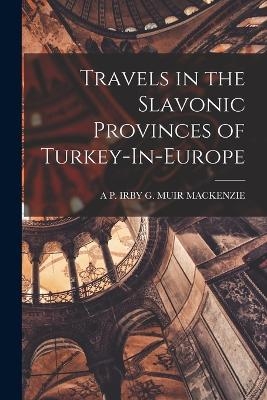 Travels in the Slavonic Provinces of Turkey-In-Europe

A P. IRBY G. MUIR MACKENZIE